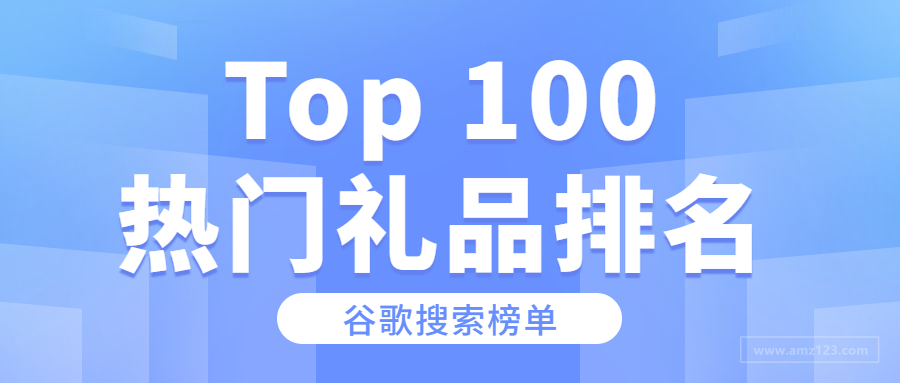 Top 100
热门礼品排名

谷歌搜索榜单

www.amz123.com